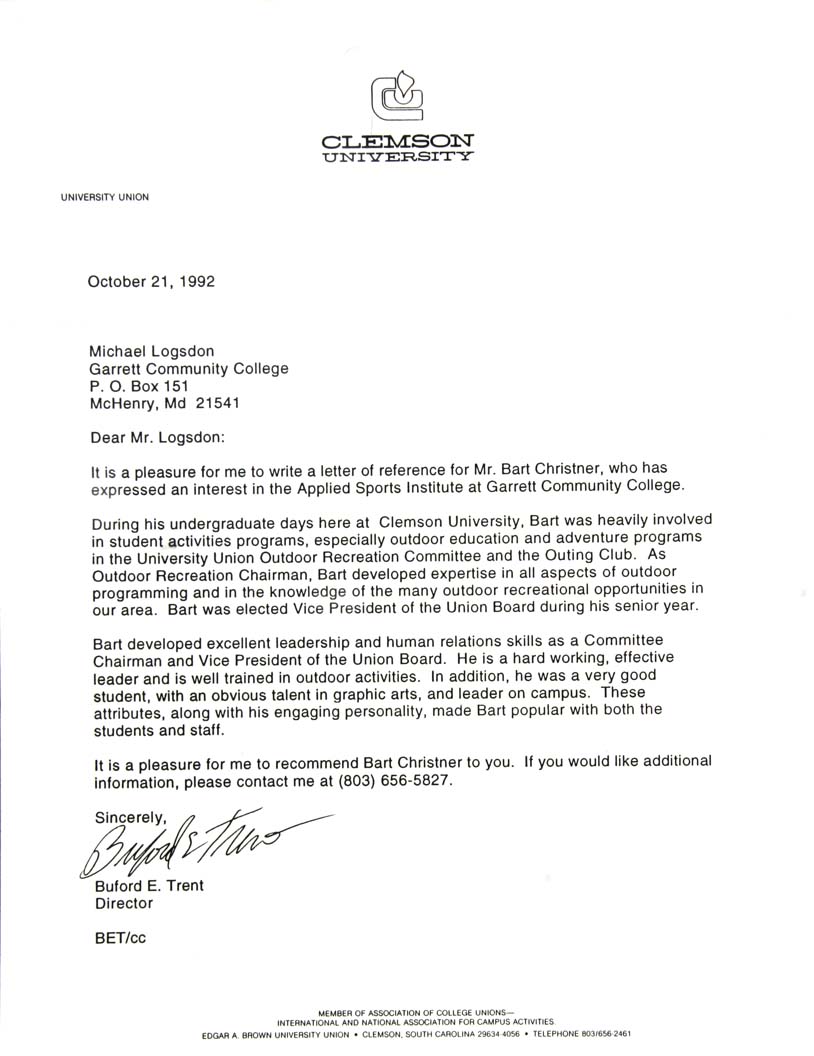 CLEMSON
UNIVERSITY

UNIVERSITY UNION

October 21, 1992

Michael Logsdon
Garrett Community College
P. O. Box 151
McHenry, Md 21541

Dear Mr. Logsdon:

It is a pleasure for me to write a letter of reference for Mr. Bart Christner, who has expressed an interest in the Applied Sports Institute at Garrett Community College.

During his undergraduate days here at Clemson University, Bart was heavily involved in student activities programs, especially outdoor education and adventure programs in the University Union Outdoor Recreation Committee and the Outing Club. As Outdoor Recreation Chairman, Bart developed expertise in all aspects of outdoor programming and in the knowledge of the many outdoor recreational opportunities in our area. Bart was elected Vice President of the Union Board during his senior year.

Bart developed excellent leadership and human relations skills as a Committee Chairman and Vice President of the Union Board. He is a hard working, effective leader and is well trained in outdoor activities. In addition, he was a very good student, with an obvious talent in graphic arts, and leader on campus. These attributes, along with his engaging personality, made Bart popular with both the students and staff.

It is a pleasure for me to recommend Bart Christner to you. If you would like additional information, please contact me at (803) 656-5827.

Sincerely,

Buford E. Trent

Buford E. Trent
Director

BET/cc

MEMBER OF ASSOCIATION OF COLLEGE UNIONS—
INTERNATIONAL AND NATIONAL ASSOCIATION FOR CAMPUS ACTIVITIES
EDGAR A. BROWN UNIVERSITY UNION • CLEMSON, SOUTH CAROLINA 29634-4056 • TELEPHONE 803/656-2461